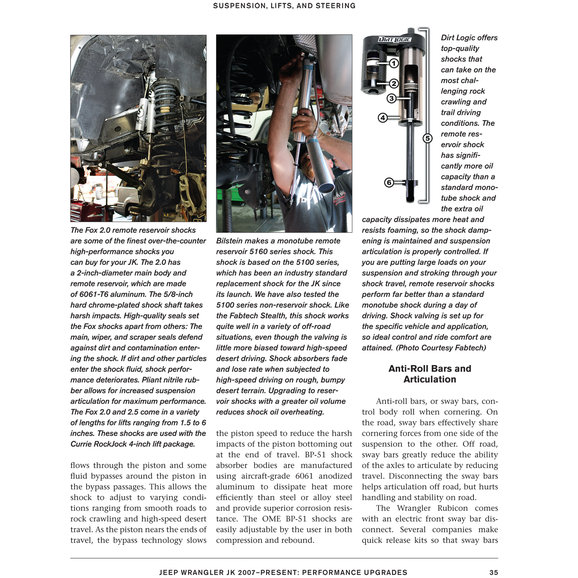 SUSPENSION, LIFTS, AND STEERING

The Fox 2.0 remote reservoir shocks are some of the finest over-the-counter high-performance shocks you can buy for your JK. The 2.0 has a 2-inch-diameter main body and remote reservoir, which are made of 6061-T6 aluminum. The 5/8-inch hard chrome-plated shock shaft takes harsh impacts. High-quality seals set the Fox shocks apart from others: The main, wiper, and scraper seals defend against dirt and contamination entering the shock. If dirt and other particles enter the shock fluid, shock performance deteriorates. Pliant nitrile rubber allows for increased suspension articulation for maximum performance. The Fox 2.0 and 2.5 come in a variety of lengths for lifts ranging from 1.5 to 6 inches. These shocks are used with the Currie RockJock 4-inch lift package.

flows through the piston and some fluid bypasses around the piston in the bypass passages. This allows the shock to adjust to varying conditions ranging from smooth roads to rock crawling and high-speed desert travel. As the piston nears the ends of travel, the bypass technology slows

Bilstein makes a monotube remote reservoir 5160 series shock. This shock is based on the 5100 series, which has been an industry standard replacement shock for the JK since its launch. We have also tested the 5100 series non-reservoir shock. Like the Fabtech Stealth, this shock works quite well in a variety of off-road situations, even though the valving is little more biased toward high-speed desert driving. Shock absorbers fade and lose rate when subjected to high-speed driving on rough, bumpy desert terrain. Upgrading to reservoir shocks with a greater oil volume reduces shock oil overheating.

the piston speed to reduce the harsh impacts of the piston bottoming out at the end of travel. BP-51 shock absorber bodies are manufactured using aircraft-grade 6061 anodized aluminum to dissipate heat more efficiently than steel or alloy steel and provide superior corrosion resistance. The OME BP-51 shocks are easily adjustable by the user in both compression and rebound.

DIRT LOGIC
1
2
3
4
5
6

Dirt Logic offers top-quality shocks that can take on the most challenging rock crawling and trail driving conditions. The remote reservoir shock has significantly more oil capacity than a standard monotube shock and the extra oil capacity dissipates more heat and resists foaming, so the shock dampening is maintained and suspension articulation is properly controlled. If you are putting large loads on your suspension and stroking through your shock travel, remote reservoir shocks perform far better than a standard monotube shock during a day of driving. Shock valving is set up for the specific vehicle and application, so ideal control and ride comfort are attained. (Photo Courtesy Fabtech)

Anti-Roll Bars and Articulation

Anti-roll bars, or sway bars, control body roll when cornering. On the road, sway bars effectively share cornering forces from one side of the suspension to the other. Off road, sway bars greatly reduce the ability of the axles to articulate by reducing travel. Disconnecting the sway bars helps articulation off road, but hurts handling and stability on road.

The Wrangler Rubicon comes with an electric front sway bar disconnect. Several companies make quick release kits so that sway bars

JEEP WRANGLER JK 2007–PRESENT: PERFORMANCE UPGRADES 35